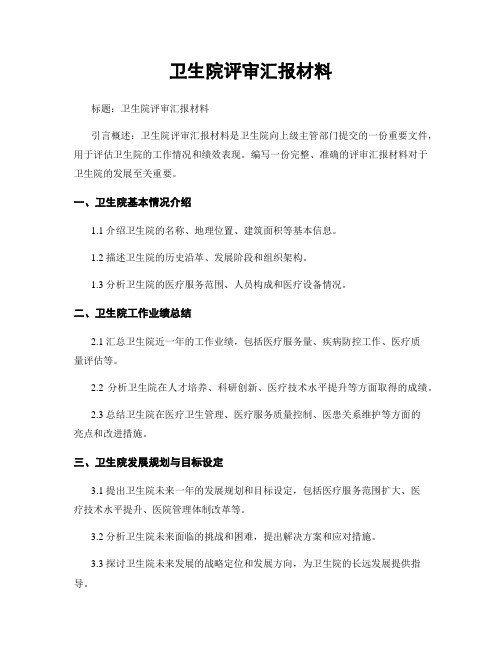 卫生院评审汇报材料

标题：卫生院评审汇报材料

引言概述：卫生院评审汇报材料是卫生院向上级主管部门提交的一份重要文件，用于评估卫生院的工作情况和绩效表现。编写一份完整、准确的评审汇报材料对于卫生院的发展至关重要。

一、卫生院基本情况介绍

1.1 介绍卫生院的名称、地理位置、建筑面积等基本信息。

1.2 描述卫生院的历史沿革、发展阶段和组织架构。

1.3 分析卫生院的医疗服务范围、人员构成和医疗设备情况。

二、卫生院工作业绩总结

2.1 汇总卫生院近一年的工作业绩，包括医疗服务量、疾病防控工作、医疗质量评估等。

2.2 分析卫生院在人才培养、科研创新、医疗技术水平提升等方面取得的成绩。

2.3 总结卫生院在医疗卫生管理、医疗服务质量控制、医患关系维护等方面的亮点和改进措施。

三、卫生院发展规划与目标设定

3.1 提出卫生院未来一年的发展规划和目标设定，包括医疗服务范围扩大、医疗技术水平提升、医院管理体制改革等。

3.2 分析卫生院未来面临的挑战和困难，提出解决方案和应对措施。

3.3 探讨卫生院未来发展的战略定位和发展方向，为卫生院的长远发展提供指导。